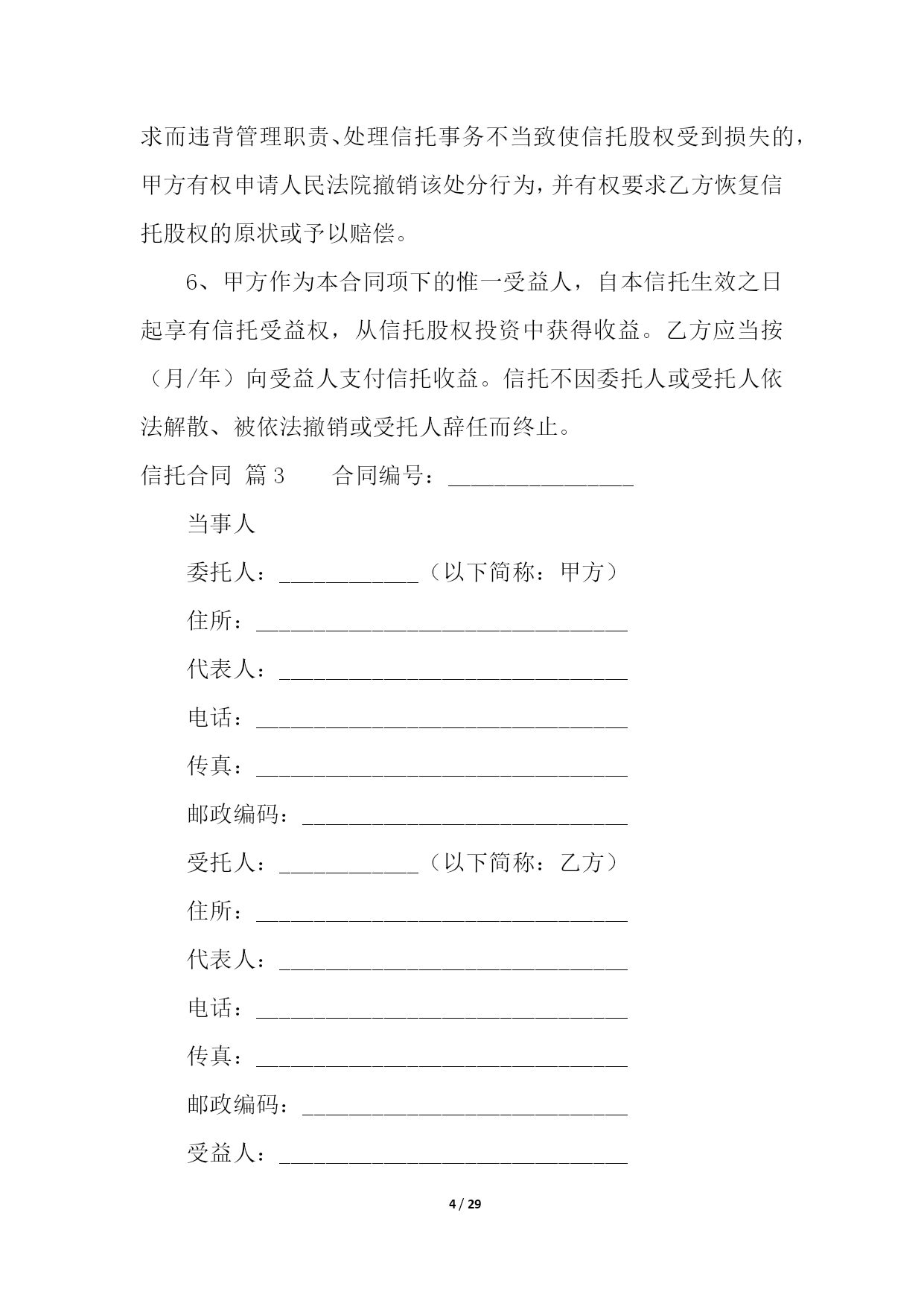 求而违背管理职责、处理信托事务不当致使信托股权受到损失的，甲方有权申请人民法院撤销该处分行为，并有权要求乙方恢复信托股权的原状或予以赔偿。

6、甲方作为本合同项下的惟一受益人，自本信托生效之日起享有信托受益权，从信托股权投资中获得收益。乙方应当按（月/年）向受益人支付信托收益。信托不因委托人或受托人依法解散、被依法撤销或受托人辞任而终止。

信托合同 篇3　　合同编号：________________

当事人

委托人：____________（以下简称：甲方）

住所：________________________________

代表人：______________________________

电话：________________________________

传真：________________________________

邮政编码：____________________________

受托人：____________（以下简称：乙方）

住所：________________________________

代表人：______________________________

电话：________________________________

传真：________________________________

邮政编码：____________________________

受益人：______________________________

4 / 29